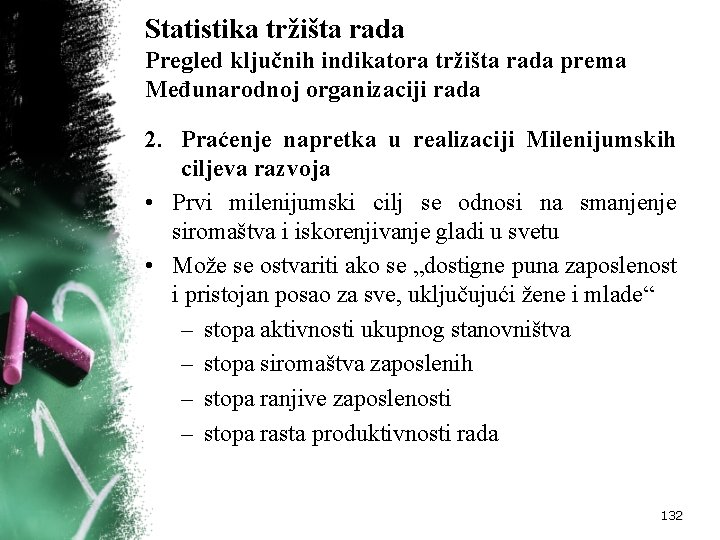 Statistika tržišta rada
Pregled ključnih indikatora tržišta rada prema Međunarodnoj organizaciji rada

2. Praćenje napretka u realizaciji Milenijumskih ciljeva razvoja

• Prvi milenijumski cilj se odnosi na smanjenje siromaštva i iskorenjivanje gladi u svetu

• Može se ostvariti ako se „dostigne puna zaposlenost i pristojan posao za sve, uključujući žene i mlade“

– stopa aktivnosti ukupnog stanovništva

– stopa siromaštva zaposlenih

– stopa ranjive zaposlenosti

– stopa rasta produktivnosti rada

132